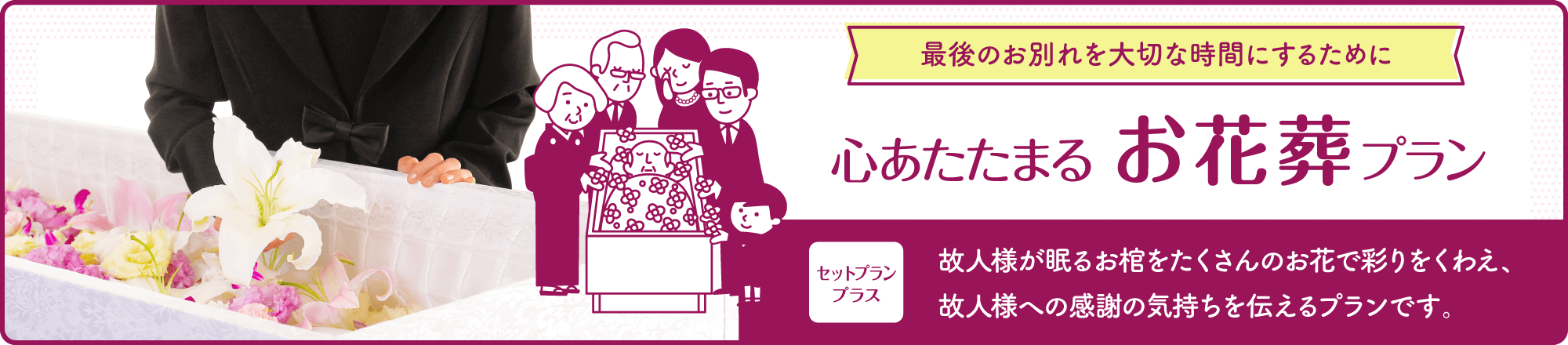 最後のお別れを大切な時間にするために

心あたたまる お花葬プラン

セットプラン プラス

故人様が眠るお棺をたくさんのお花で彩りをくわえ、故人様への感謝の気持ちを伝えるプランです。